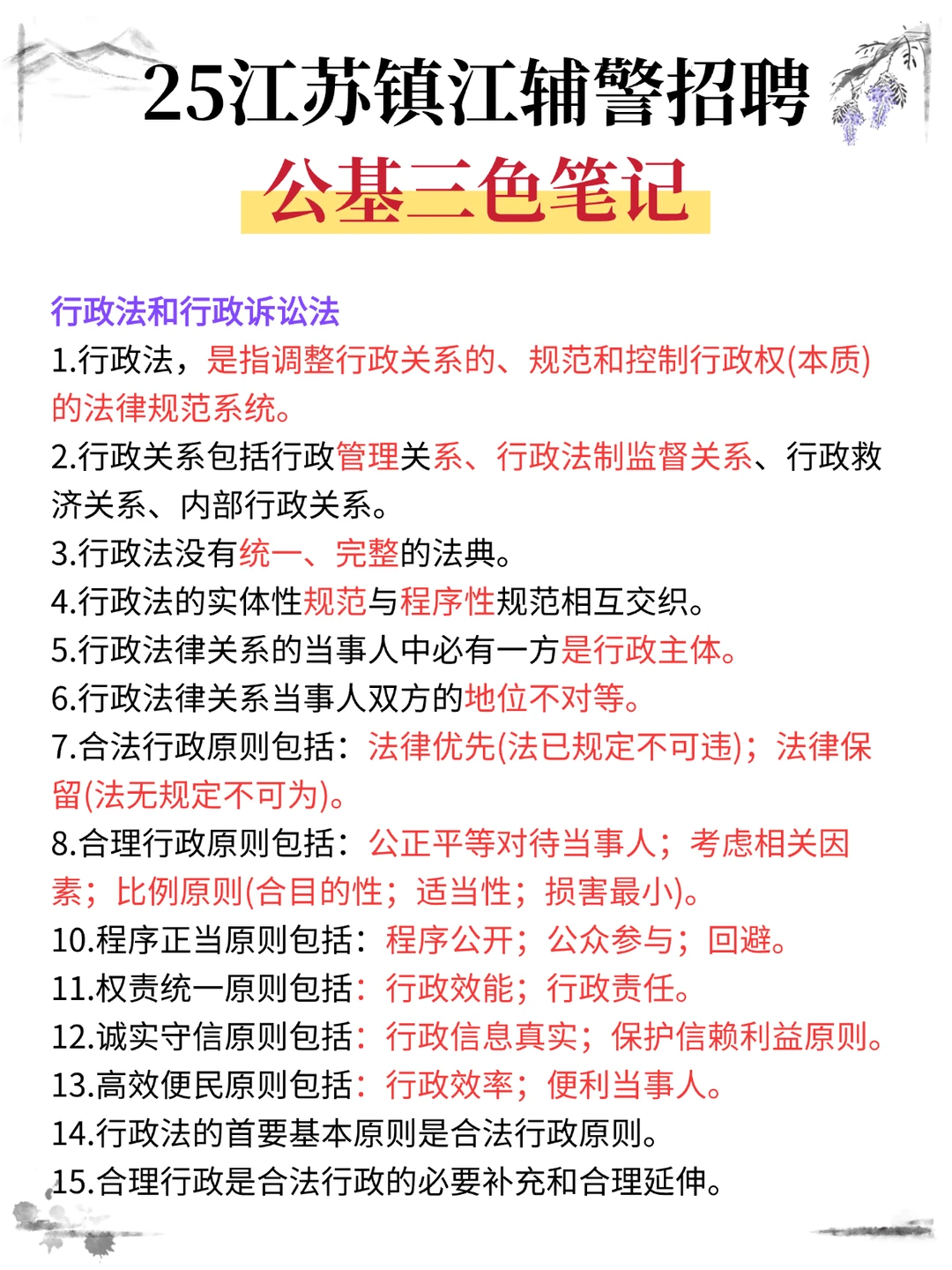 25江苏镇江辅警招聘
公基三色笔记

行政法和行政诉讼法
1.行政法，是指调整行政关系的、规范和控制行政权(本质)的法律规范系统。
2.行政关系包括行政管理关系、行政法制监督关系、行政救济关系、内部行政关系。
3.行政法没有统一、完整的法典。
4.行政法的实体性规范与程序性规范相互交织。
5.行政法律关系的当事人中必有一方是行政主体。
6.行政法律关系当事人双方的地位不对等。
7.合法行政原则包括：法律优先(法已规定不可违)；法律保留(法无规定不可为)。
8.合理行政原则包括：公正平等对待当事人；考虑相关因素；比例原则(合目的性；适当性；损害最小)。
10.程序正当原则包括：程序公开；公众参与；回避。
11.权责统一原则包括：行政效能；行政责任。
12.诚实守信原则包括：行政信息真实；保护信赖利益原则。
13.高效便民原则包括：行政效率；便利当事人。
14.行政法的首要基本原则是合法行政原则。
15.合理行政是合法行政的必要补充和合理延伸。